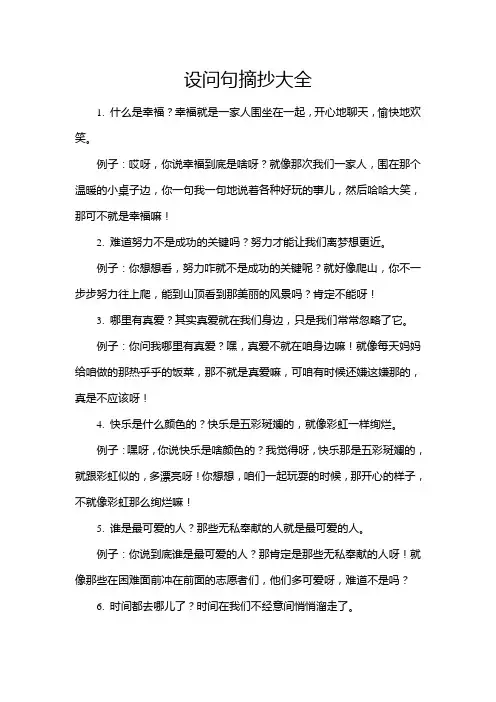 设问句摘抄大全

1. 什么是幸福？幸福就是一家人围坐在一起，开心地聊天，愉快地欢笑。

例子：哎呀，你说幸福到底是啥呀？就像那次我们一家人，围在那个温暖的小桌子边，你一句我一句地说着各种好玩的事儿，然后哈哈大笑，那可不就是幸福嘛！

2. 难道努力不是成功的关键吗？努力才能让我们离梦想更近。

例子：你想想看，努力咋就不是成功的关键呢？就好像爬山，你不一步步努力往上爬，能到山顶看到那美丽的风景吗？肯定不能呀！

3. 哪里有真爱？其实真爱就在我们身边，只是我们常常忽略了它。

例子：你问我哪里有真爱？嘿，真爱不就在咱身边嘛！就像每天妈妈给咱做的那热乎乎的饭菜，那不就是真爱嘛，可咱有时候还嫌这嫌那的，真是不应该呀！

4. 快乐是什么颜色的？快乐是五彩斑斓的，就像彩虹一样绚烂。

例子：嘿呀，你说快乐是啥颜色的？我觉得呀，快乐那是五彩斑斓的，就跟彩虹似的，多漂亮呀！你想想，咱们一起玩耍的时候，那开心的样子，不就像彩虹那么绚烂嘛！

5. 谁是最可爱的人？那些无私奉献的人就是最可爱的人。

例子：你说到底谁是最可爱的人？那肯定是那些无私奉献的人呀！就像那些在困难面前冲在前面的志愿者们，他们多可爱呀，难道不是吗？

6. 时间都去哪儿了？时间在我们不经意间悄悄溜走了。